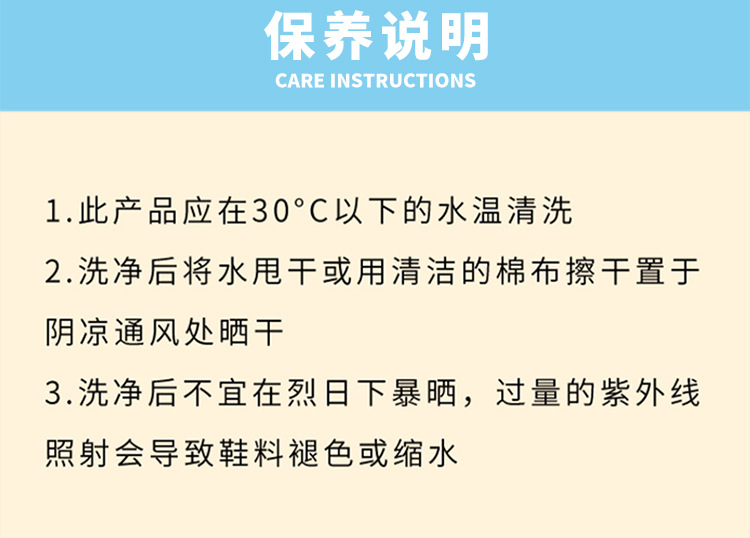 保养说明
CARE INSTRUCTIONS

1.此产品应在30°C以下的水温清洗

2.洗净后将水甩干或用清洁的棉布擦干置于阴凉通风处晒干

3.洗净后不宜在烈日下暴晒，过量的紫外线照射会导致鞋料褪色或缩水